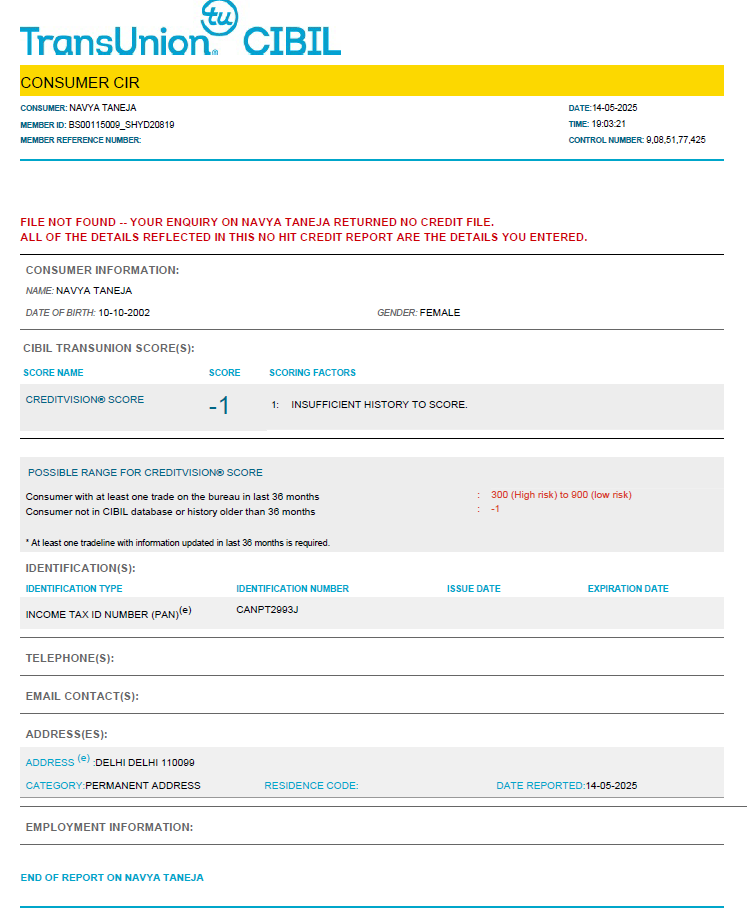 TransUnion tu CIBIL

CONSUMER CIR

CONSUMER: NAVYA TANEJA
MEMBER ID: BS00115009_SHYD20819
MEMBER REFERENCE NUMBER:

DATE:14-05-2025
TIME: 19:03:21
CONTROL NUMBER: 9,08,51,77,425

FILE NOT FOUND -- YOUR ENQUIRY ON NAVYA TANEJA RETURNED NO CREDIT FILE.
ALL OF THE DETAILS REFLECTED IN THIS NO HIT CREDIT REPORT ARE THE DETAILS YOU ENTERED.

CONSUMER INFORMATION:
NAME: NAVYA TANEJA
DATE OF BIRTH: 10-10-2002
GENDER: FEMALE

CIBIL TRANSUNION SCORE(S):

| SCORE NAME | SCORE | SCORING FACTORS |
|---|---|---|
| CREDITVISION® SCORE | -1 | 1: INSUFFICIENT HISTORY TO SCORE. |

POSSIBLE RANGE FOR CREDITVISION® SCORE
Consumer with at least one trade on the bureau in last 36 months : 300 (High risk) to 900 (low risk)
Consumer not in CIBIL database or history older than 36 months : -1

* At least one tradeline with information updated in last 36 months is required.

IDENTIFICATION(S):

| IDENTIFICATION TYPE | IDENTIFICATION NUMBER | ISSUE DATE | EXPIRATION DATE |
|---|---|---|---|
| INCOME TAX ID NUMBER (PAN)$^{(e)}$ | CANPT2993J | | |

TELEPHONE(S):

EMAIL CONTACT(S):

ADDRESS(ES):
ADDRESS $^{(e)}$ :DELHI DELHI 110099
CATEGORY:PERMANENT ADDRESS RESIDENCE CODE: DATE REPORTED:14-05-2025

EMPLOYMENT INFORMATION:

END OF REPORT ON NAVYA TANEJA